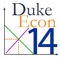 Duke
Econ
14